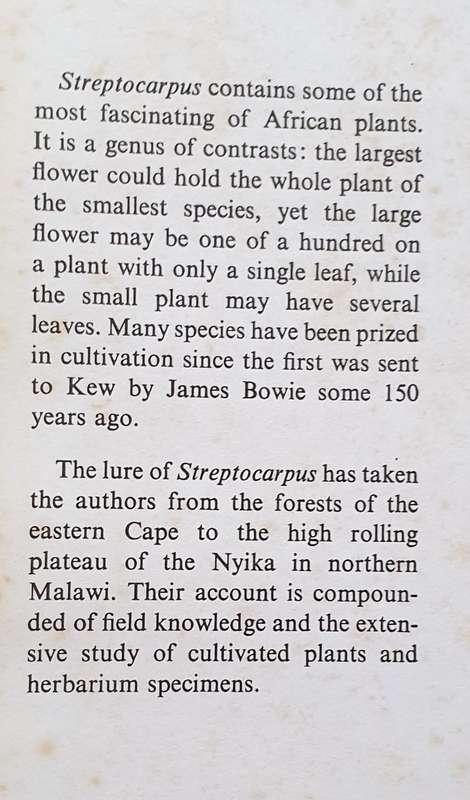 Streptocarpus contains some of the most fascinating of African plants. It is a genus of contrasts: the largest flower could hold the whole plant of the smallest species, yet the large flower may be one of a hundred on a plant with only a single leaf, while the small plant may have several leaves. Many species have been prized in cultivation since the first was sent to Kew by James Bowie some 150 years ago.

The lure of Streptocarpus has taken the authors from the forests of the eastern Cape to the high rolling plateau of the Nyika in northern Malawi. Their account is compounded of field knowledge and the extensive study of cultivated plants and herbarium specimens.